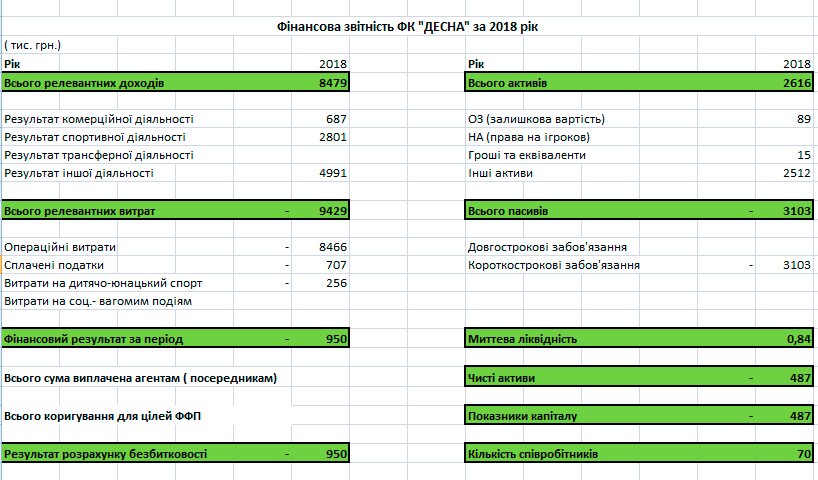 Фінансова звітність ФК "ДЕСНА" за 2018 рік

( тис. грн.)

| Рік | | 2018 |
|---|---|---|
| Всього релевантних доходів | | 8479 |
| Результат комерційної діяльності | | 687 |
| Результат спортивної діяльності | | 2801 |
| Результат трансферної діяльності | | |
| Результат іншої діяльності | | 4991 |
| Всього релевантних витрат | - | 9429 |
| Операційні витрати | - | 8466 |
| Сплачені податки | - | 707 |
| Витрати на дитячо-юнацький спорт | - | 256 |
| Витрати на соц.- вагомим подіям | | |
| Фінансовий результат за період | - | 950 |
| Всього сума виплачена агентам ( посередникам) | | |
| Всього коригування для цілей ФФП | | |
| Результат розрахунку безбитковості | - | 950 |

| Рік | | 2018 |
|---|---|---|
| Всього активів | | 2616 |
| ОЗ (залишкова вартість) | | 89 |
| НА (права на ігроков) | | |
| Гроші та еквіваленти | | 15 |
| Інші активи | | 2512 |
| Всього пасивів | - | 3103 |
| Довгострокові забов'язання | | |
| Короткострокові забов'язання | - | 3103 |
| Миттева ліквідність | | 0,84 |
| Чисті активи | - | 487 |
| Показники капіталу | - | 487 |
| Кількість співробітників | | 70 |